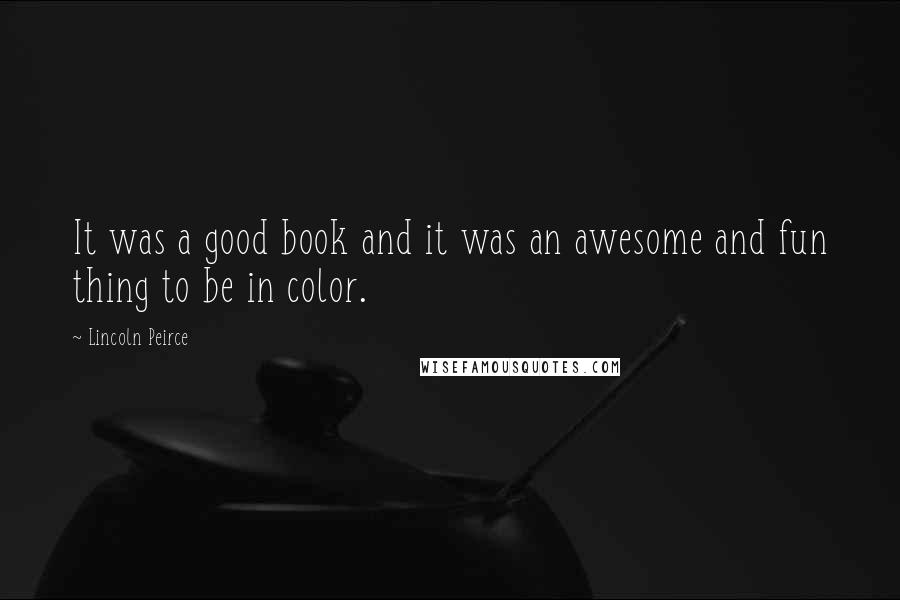 It was a good book and it was an awesome and fun thing to be in color.

~ Lincoln Peirce

WISEFAMOUSQUOTES.COM